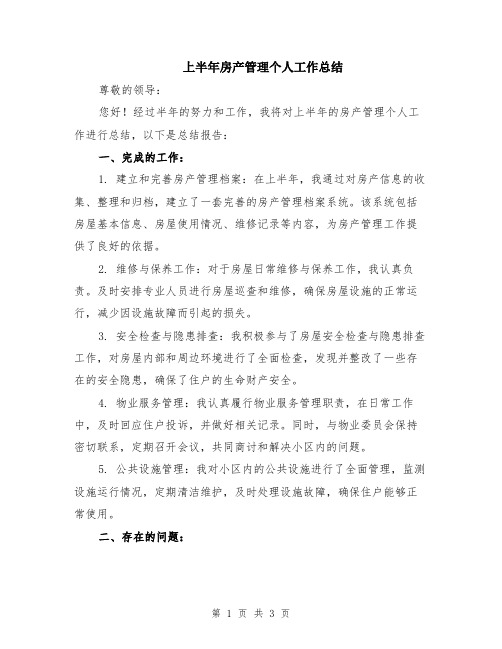 上半年房产管理个人工作总结

尊敬的领导：

您好！经过半年的努力和工作，我将对上半年的房产管理个人工作进行总结，以下是总结报告：

一、完成的工作：

1. 建立和完善房产管理档案：在上半年，我通过对房产信息的收集、整理和归档，建立了一套完善的房产管理档案系统。该系统包括房屋基本信息、房屋使用情况、维修记录等内容，为房产管理工作提供了良好的依据。

2. 维修与保养工作：对于房屋日常维修与保养工作，我认真负责。及时安排专业人员进行房屋巡查和维修，确保房屋设施的正常运行，减少因设施故障而引起的损失。

3. 安全检查与隐患排查：我积极参与了房屋安全检查与隐患排查工作，对房屋内部和周边环境进行了全面检查，发现并整改了一些存在的安全隐患，确保了住户的生命财产安全。

4. 物业服务管理：我认真履行物业服务管理职责，在日常工作中，及时回应住户投诉，并做好相关记录。同时，与物业委员会保持密切联系，定期召开会议，共同商讨和解决小区内的问题。

5. 公共设施管理：我对小区内的公共设施进行了全面管理，监测设施运行情况，定期清洁维护，及时处理设施故障，确保住户能够正常使用。

二、存在的问题：

第 1 页 共 3 页